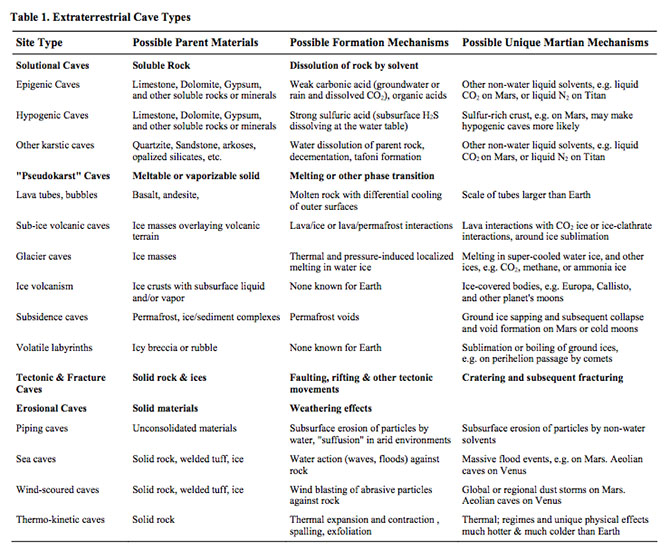 **Table 1. Extraterrestrial Cave Types**

| Site Type | Possible Parent Materials | Possible Formation Mechanisms | Possible Unique Martian Mechanisms |
|---|---|---|---|
| **Solutional Caves** | **Soluble Rock** | **Dissolution of rock by solvent** | |
| Epigenic Caves | Limestone, Dolomite, Gypsum, and other soluble rocks or minerals | Weak carbonic acid (groundwater or rain and dissolved $CO_2$), organic acids | Other non-water liquid solvents, e.g. liquid $CO_2$ on Mars, or liquid $N_2$ on Titan |
| Hypogenic Caves | Limestone, Dolomite, Gypsum, and other soluble rocks or minerals | Strong sulfuric acid (subsurface $H_2S$ dissolving at the water table) | Sulfur-rich crust, e.g. on Mars, may make hypogenic caves more likely |
| Other karstic caves | Quartzite, Sandstone, arkoses, opalized silicates, etc. | Water dissolution of parent rock, decementation, tafoni formation | Other non-water liquid solvents, e.g. liquid $CO_2$ on Mars, or liquid $N_2$ on Titan |
| **"Pseudokarst" Caves** | **Meltable or vaporizable solid** | **Melting or other phase transition** | |
| Lava tubes, bubbles | Basalt, andesite, | Molten rock with differential cooling of outer surfaces | Scale of tubes larger than Earth |
| Sub-ice volcanic caves | Ice masses overlaying volcanic terrain | Lava/ice or lava/permafrost interactions | Lava interactions with $CO_2$ ice or ice-clathrate interactions, around ice sublimation |
| Glacier caves | Ice masses | Thermal and pressure-induced localized melting in water ice | Melting in super-cooled water ice, and other ices, e.g. $CO_2$, methane, or ammonia ice |
| Ice volcanism | Ice crusts with subsurface liquid and/or vapor | None known for Earth | Ice-covered bodies, e.g. Europa, Callisto, and other planet's moons |
| Subsidence caves | Permafrost, ice/sediment complexes | Permafrost voids | Ground ice sapping and subsequent collapse and void formation on Mars or cold moons |
| Volatile labyrinths | Icy breccia or rubble | None known for Earth | Sublimation or boiling of ground ices, e.g. on perihelion passage by comets |
| **Tectonic & Fracture Caves** | **Solid rock & ices** | **Faulting, rifting & other tectonic movements** | **Cratering and subsequent fracturing** |
| **Erosional Caves** | **Solid materials** | **Weathering effects** | |
| Piping caves | Unconsolidated materials | Subsurface erosion of particles by water, "suffusion" in arid environments | Subsurface erosion of particles by non-water solvents |
| Sea caves | Solid rock, welded tuff, ice | Water action (waves, floods) against rock | Massive flood events, e.g. on Mars. Aeolian caves on Venus |
| Wind-scoured caves | Solid rock, welded tuff, ice | Wind blasting of abrasive particles against rock | Global or regional dust storms on Mars. Aeolian caves on Venus |
| Thermo-kinetic caves | Solid rock | Thermal expansion and contraction , spalling, exfoliation | Thermal; regimes and unique physical effects much hotter & much colder than Earth |